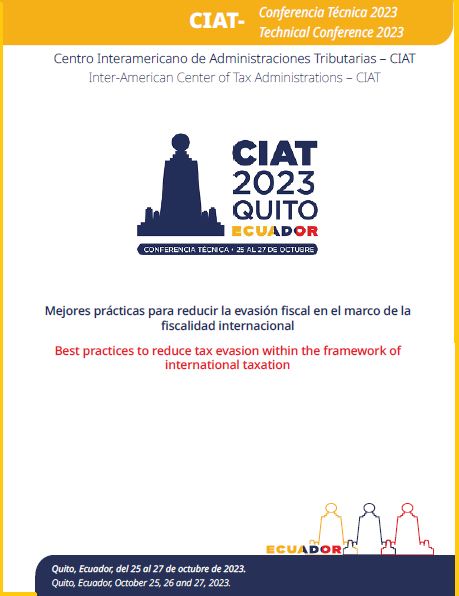 CIAT- Conferencia Técnica 2023
Technical Conference 2023

Centro Interamericano de Administraciones Tributarias – CIAT
Inter-American Center of Tax Administrations – CIAT

CIAT
2023
QUITO
ECUADOR
CONFERENCIA TÉCNICA • 25 AL 27 DE OCTUBRE

Mejores prácticas para reducir la evasión fiscal en el marco de la fiscalidad internacional

Best practices to reduce tax evasion within the framework of international taxation

ECUADOR

Quito, Ecuador, del 25 al 27 de octubre de 2023.
Quito, Ecuador, October 25, 26 and 27, 2023.